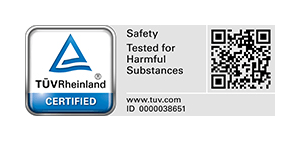 TÜVRheinland®
CERTIFIED

Safety
Tested for Harmful Substances

www.tuv.com
ID 0000038651